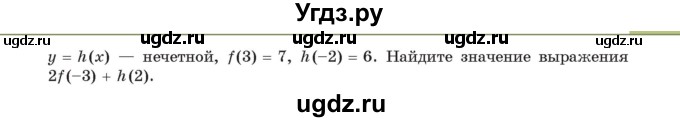 Угдз.ру

ugdz.ru ugdz.ru ugdz.ru ugdz.ru ugdz.ru

$y = h(x)$ — нечетной, $f(3) = 7$, $h(-2) = 6$. Найдите значение выражения $2f(-3) + h(2)$.

ugdz.ru